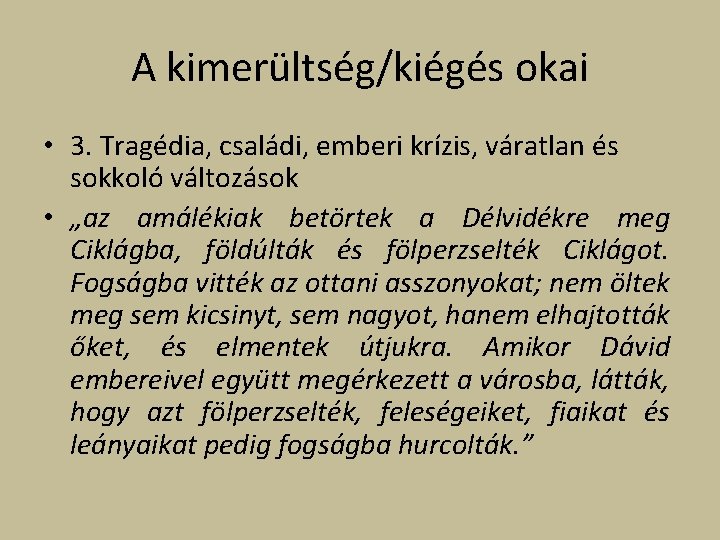 A kimerültség/kiégés okai

• 3. Tragédia, családi, emberi krízis, váratlan és sokkoló változások

• „az amálékiak betörtek a Délvidékre meg Ciklágba, földúlták és fölperzselték Ciklágot. Fogságba vitték az ottani asszonyokat; nem öltek meg sem kicsinyt, sem nagyot, hanem elhajtották őket, és elmentek útjukra. Amikor Dávid embereivel együtt megérkezett a városba, látták, hogy azt fölperzselték, feleségeiket, fiaikat és leányaikat pedig fogságba hurcolták.”